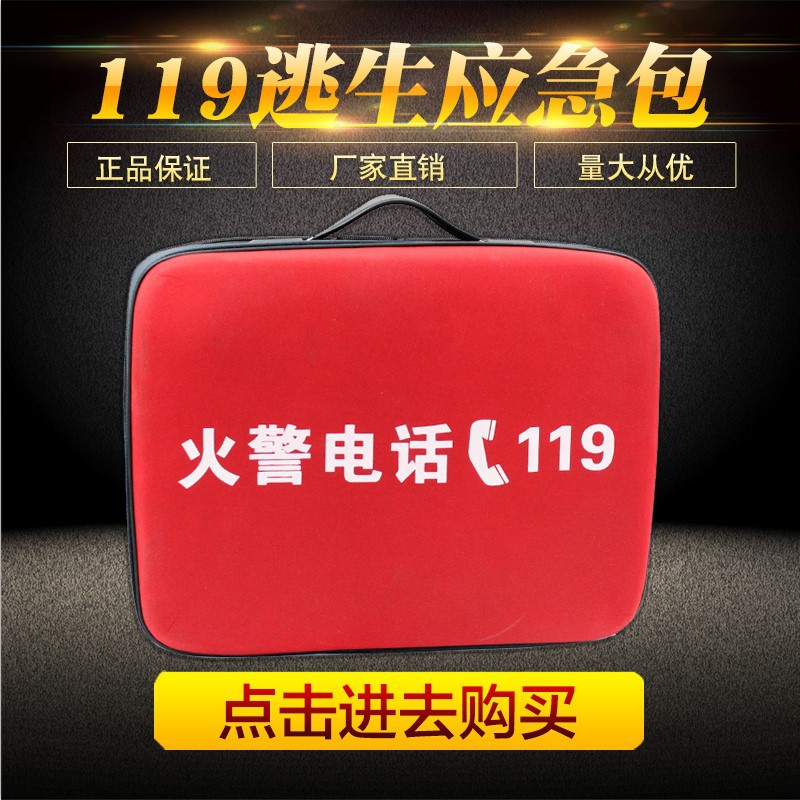 119逃生应急包

正品保证

厂家直销

量大从优

火警电话 119

点击进去购买